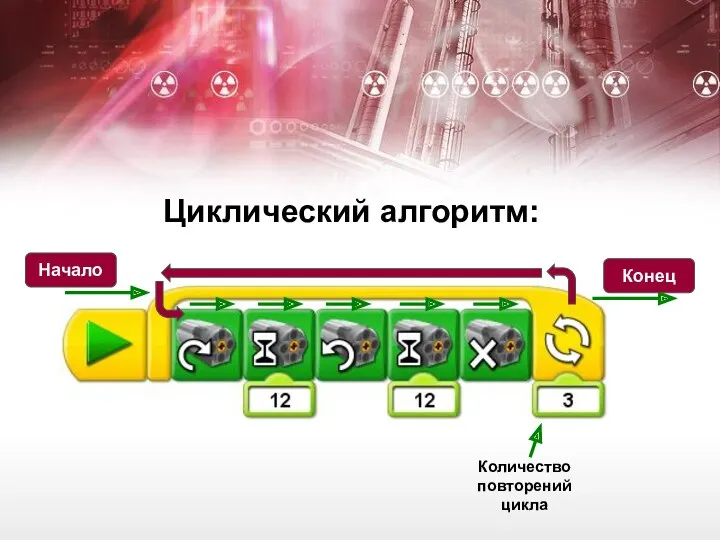 Циклический алгоритм:

Начало

Конец

12

12

3

Количество повторений цикла